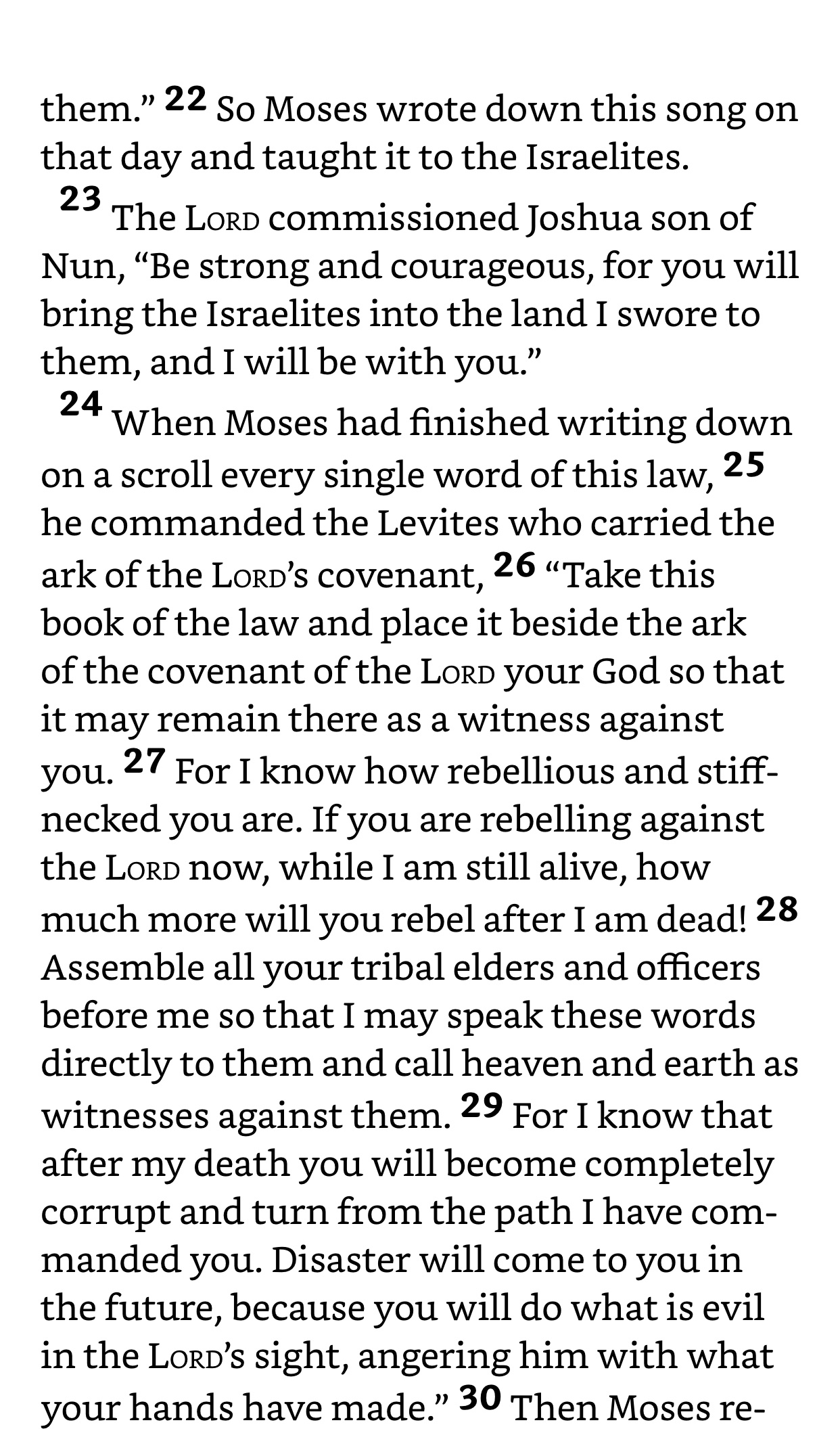 them.” 22 So Moses wrote down this song on that day and taught it to the Israelites.

23 The LORD commissioned Joshua son of Nun, “Be strong and courageous, for you will bring the Israelites into the land I swore to them, and I will be with you.”

24 When Moses had finished writing down on a scroll every single word of this law, 25 he commanded the Levites who carried the ark of the LORD’s covenant, 26 “Take this book of the law and place it beside the ark of the covenant of the LORD your God so that it may remain there as a witness against you. 27 For I know how rebellious and stiff-necked you are. If you are rebelling against the LORD now, while I am still alive, how much more will you rebel after I am dead! 28 Assemble all your tribal elders and officers before me so that I may speak these words directly to them and call heaven and earth as witnesses against them. 29 For I know that after my death you will become completely corrupt and turn from the path I have commanded you. Disaster will come to you in the future, because you will do what is evil in the LORD’s sight, angering him with what your hands have made.” 30 Then Moses re-